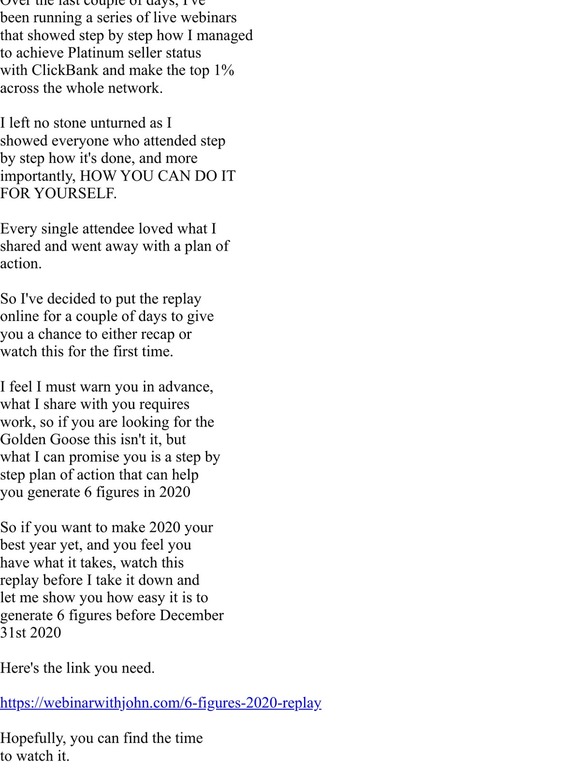 Over the last couple of days, I've been running a series of live webinars that showed step by step how I managed to achieve Platinum seller status with ClickBank and make the top 1% across the whole network.

I left no stone unturned as I showed everyone who attended step by step how it's done, and more importantly, HOW YOU CAN DO IT FOR YOURSELF.

Every single attendee loved what I shared and went away with a plan of action.

So I've decided to put the replay online for a couple of days to give you a chance to either recap or watch this for the first time.

I feel I must warn you in advance, what I share with you requires work, so if you are looking for the Golden Goose this isn't it, but what I can promise you is a step by step plan of action that can help you generate 6 figures in 2020

So if you want to make 2020 your best year yet, and you feel you have what it takes, watch this replay before I take it down and let me show you how easy it is to generate 6 figures before December 31st 2020

Here's the link you need.

https://webinarwithjohn.com/6-figures-2020-replay

Hopefully, you can find the time to watch it.